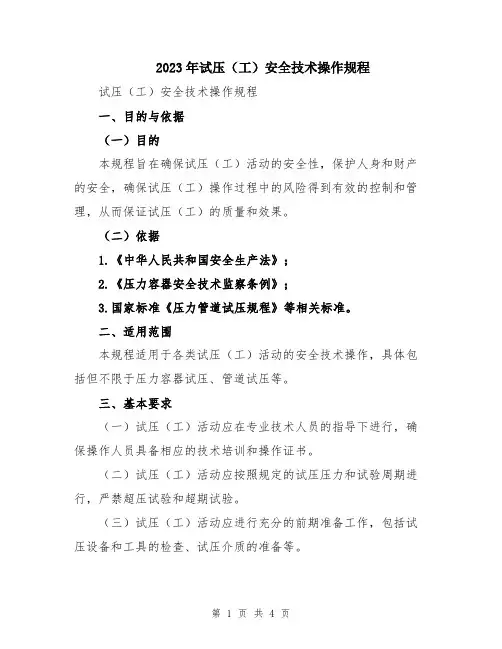 2023年试压（工）安全技术操作规程

试压（工）安全技术操作规程

一、目的与依据

（一）目的

本规程旨在确保试压（工）活动的安全性，保护人身和财产的安全，确保试压（工）操作过程中的风险得到有效的控制和管理，从而保证试压（工）的质量和效果。

（二）依据

1.《中华人民共和国安全生产法》；

2.《压力容器安全技术监察条例》；

3.国家标准《压力管道试压规程》等相关标准。

二、适用范围

本规程适用于各类试压（工）活动的安全技术操作，具体包括但不限于压力容器试压、管道试压等。

三、基本要求

（一）试压（工）活动应在专业技术人员的指导下进行，确保操作人员具备相应的技术培训和操作证书。

（二）试压（工）活动应按照规定的试压压力和试验周期进行，严禁超压试验和超期试验。

（三）试压（工）活动应进行充分的前期准备工作，包括试压设备和工具的检查、试压介质的准备等。

第 1 页 共 4 页